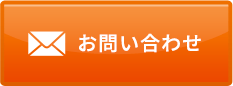 お問い合わせ